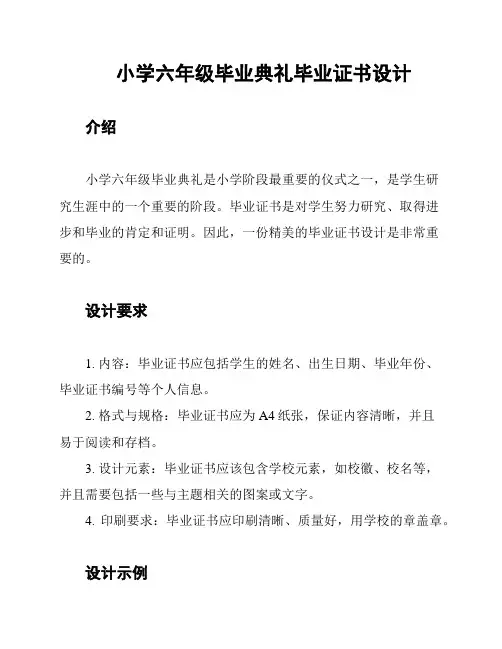 小学六年级毕业典礼毕业证书设计

介绍

小学六年级毕业典礼是小学阶段最重要的仪式之一，是学生研究生涯中的一个重要的阶段。毕业证书是对学生努力研究、取得进步和毕业的肯定和证明。因此，一份精美的毕业证书设计是非常重要的。

设计要求

1. 内容：毕业证书应包括学生的姓名、出生日期、毕业年份、毕业证书编号等个人信息。

2. 格式与规格：毕业证书应为 A4 纸张，保证内容清晰，并且易于阅读和存档。

3. 设计元素：毕业证书应该包含学校元素，如校徽、校名等，并且需要包括一些与主题相关的图案或文字。

4. 印刷要求：毕业证书应印刷清晰、质量好，用学校的章盖章。

设计示例